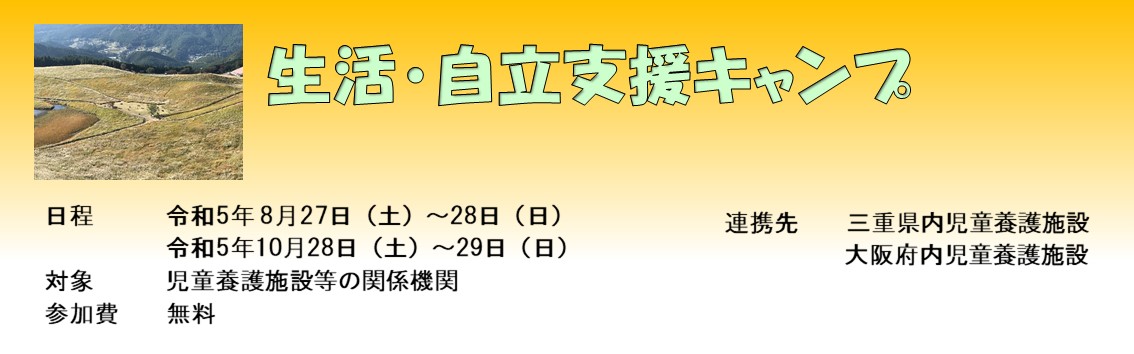 生活・自立支援キャンプ

日程　令和5年 8月27日（土）～28日（日）
令和5年10月28日（土）～29日（日）
対象　児童養護施設等の関係機関
参加費　無料

連携先　三重県内児童養護施設
大阪府内児童養護施設